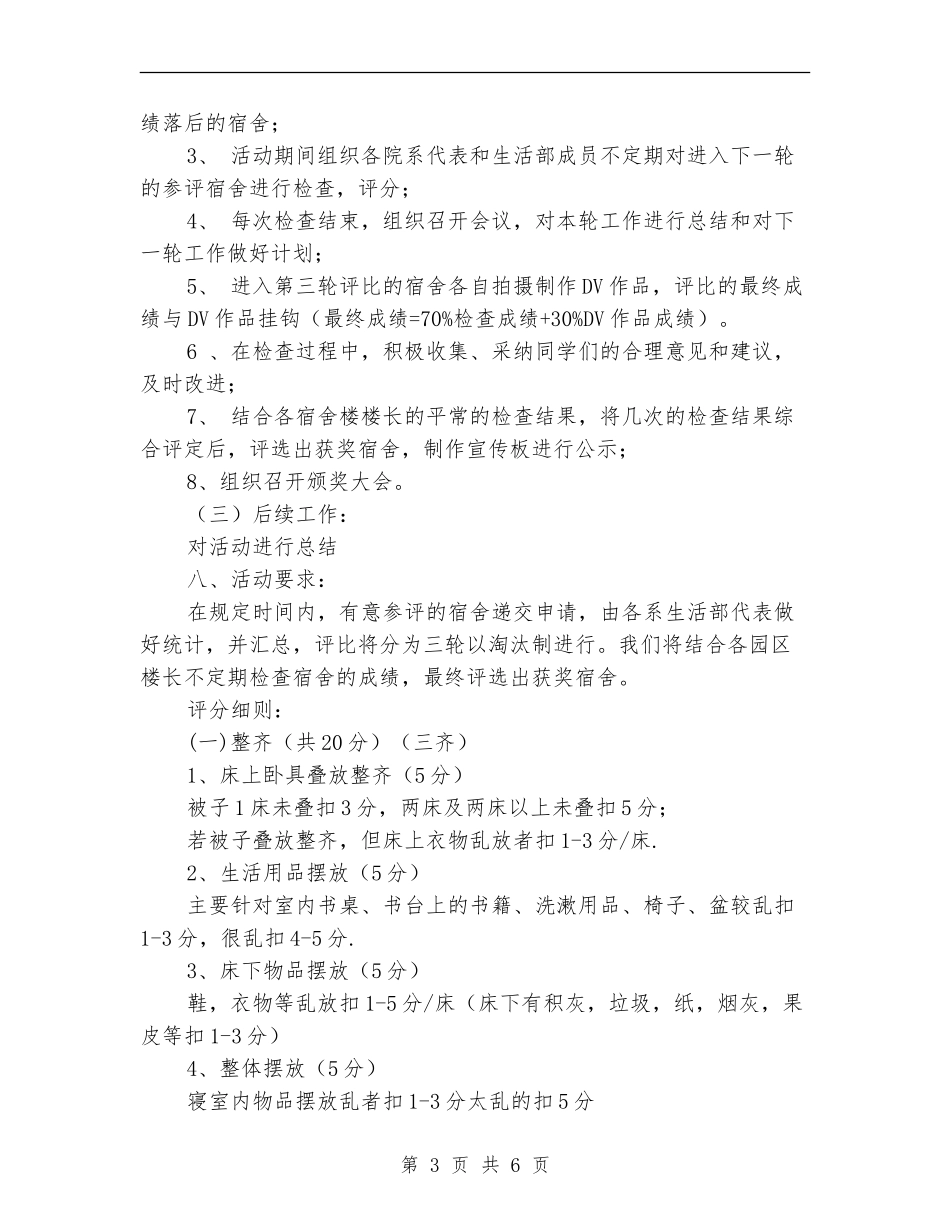 绩落后的宿舍；

3、 活动期间组织各院系代表和生活部成员不定期对进入下一轮的参评宿舍进行检查，评分；

4、 每次检查结束，组织召开会议，对本轮工作进行总结和对下一轮工作做好计划；

5、 进入第三轮评比的宿舍各自拍摄制作DV作品，评比的最终成绩与DV作品挂钩（最终成绩=70%检查成绩+30%DV作品成绩）。

6 、在检查过程中，积极收集、采纳同学们的合理意见和建议，及时改进；

7、 结合各宿舍楼楼长的平常的检查结果，将几次的检查结果综合评定后，评选出获奖宿舍，制作宣传板进行公示；

8、组织召开颁奖大会。

（三）后续工作：

对活动进行总结

八、活动要求：

在规定时间内，有意参评的宿舍递交申请，由各系生活部代表做好统计，并汇总，评比将分为三轮以淘汰制进行。我们将结合各园区楼长不定期检查宿舍的成绩，最终评选出获奖宿舍。

评分细则：

(一)整齐（共20分）（三齐）

1、床上卧具叠放整齐（5分）

被子1床未叠扣3分，两床及两床以上未叠扣5分；

若被子叠放整齐，但床上衣物乱放者扣1-3分/床.

2、生活用品摆放（5分）

主要针对室内书桌、书台上的书籍、洗漱用品、椅子、盆较乱扣1-3分，很乱扣4-5分.

3、床下物品摆放（5分）

鞋，衣物等乱放扣1-5分/床（床下有积灰，垃圾，纸，烟灰，果皮等扣1-3分）

4、整体摆放（5分）

寝室内物品摆放乱者扣1-3分太乱的扣5分

第 3 页 共 6 页